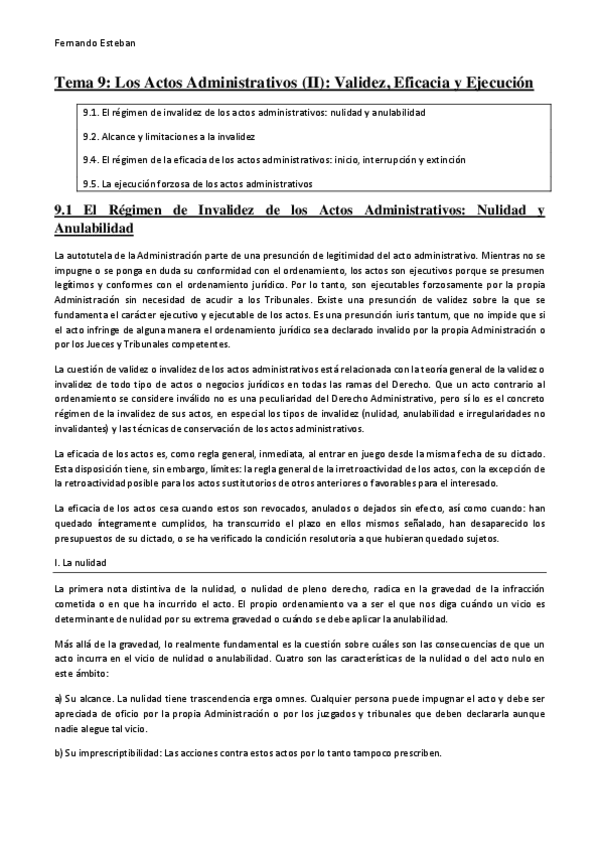 Fernando Esteban

Tema 9: Los Actos Administrativos (II): Validez, Eficacia y Ejecución

9.1. El régimen de invalidez de los actos administrativos: nulidad y anulabilidad

9.2. Alcance y limitaciones a la invalidez

9.4. El régimen de la eficacia de los actos administrativos: inicio, interrupción y extinción

9.5. La ejecución forzosa de los actos administrativos

9.1 El Régimen de Invalidez de los Actos Administrativos: Nulidad y Anulabilidad

La autotutela de la Administración parte de una presunción de legitimidad del acto administrativo. Mientras no se impugne o se ponga en duda su conformidad con el ordenamiento, los actos son ejecutivos porque se presumen legítimos y conformes con el ordenamiento jurídico. Por lo tanto, son ejecutables forzosamente por la propia Administración sin necesidad de acudir a los Tribunales. Existe una presunción de validez sobre la que se fundamenta el carácter ejecutivo y ejecutable de los actos. Es una presunción iuris tantum, que no impide que si el acto infringe de alguna manera el ordenamiento jurídico sea declarado invalido por la propia Administración o por los Jueces y Tribunales competentes.

La cuestión de validez o invalidez de los actos administrativos está relacionada con la teoría general de la validez o invalidez de todo tipo de actos o negocios jurídicos en todas las ramas del Derecho. Que un acto contrario al ordenamiento se considere inválido no es una peculiaridad del Derecho Administrativo, pero sí lo es el concreto régimen de la invalidez de sus actos, en especial los tipos de invalidez (nulidad, anulabilidad e irregularidades no invalidantes) y las técnicas de conservación de los actos administrativos.

La eficacia de los actos es, como regla general, inmediata, al entrar en juego desde la misma fecha de su dictado. Esta disposición tiene, sin embargo, límites: la regla general de la irretroactividad de los actos, con la excepción de la retroactividad posible para los actos sustitutorios de otros anteriores o favorables para el interesado.

La eficacia de los actos cesa cuando estos son revocados, anulados o dejados sin efecto, así como cuando: han quedado íntegramente cumplidos, ha transcurrido el plazo en ellos mismos señalado, han desaparecido los presupuestos de su dictado, o se ha verificado la condición resolutoria a que hubieran quedado sujetos.

I. La nulidad

La primera nota distintiva de la nulidad, o nulidad de pleno derecho, radica en la gravedad de la infracción cometida o en que ha incurrido el acto. El propio ordenamiento va a ser el que nos diga cuándo un vicio es determinante de nulidad por su extrema gravedad o cuándo se debe aplicar la anulabilidad.

Más allá de la gravedad, lo realmente fundamental es la cuestión sobre cuáles son las consecuencias de que un acto incurra en el vicio de nulidad o anulabilidad. Cuatro son las características de la nulidad o del acto nulo en este ámbito:

a) Su alcance. La nulidad tiene trascendencia erga omnes. Cualquier persona puede impugnar el acto y debe ser apreciada de oficio por la propia Administración o por los juzgados y tribunales que deben declararla aunque nadie alegue tal vicio.

b) Su imprescriptibilidad: Las acciones contra estos actos por lo tanto tampoco prescriben.